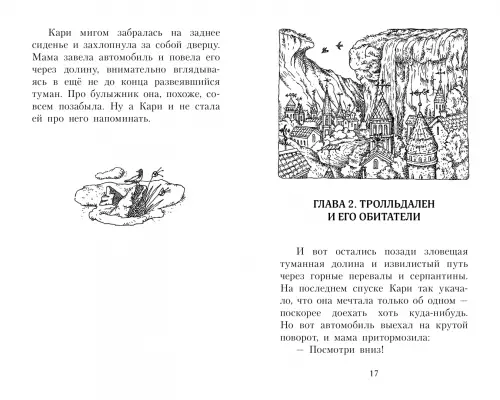 Кари мигом забралась на заднее сиденье и захлопнула за собой дверцу. Мама завела автомобиль и повела его через долину, внимательно вглядываясь в ещё не до конца развеявшийся туман. Про булыжник она, похоже, совсем позабыла. Ну а Кари и не стала ей про него напоминать.

ГЛАВА 2. ТРОЛЛЬДАЛЕН И ЕГО ОБИТАТЕЛИ

И вот остались позади зловещая туманная долина и извилистый путь через горные перевалы и серпантины. На последнем спуске Кари так укачало, что она мечтала только об одном — поскорее доехать хоть куда-нибудь. Но вот автомобиль выехал на крутой поворот, и мама притормозила:

— Посмотри вниз!

17